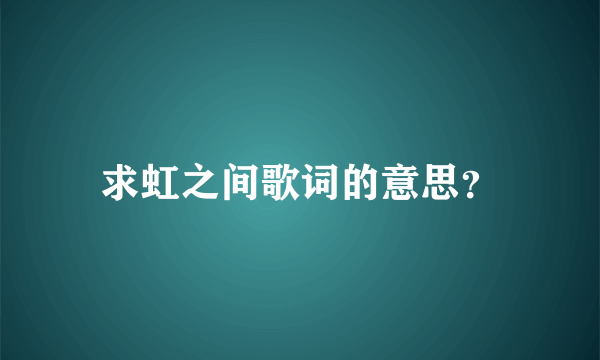 求虹之间歌词的意思?